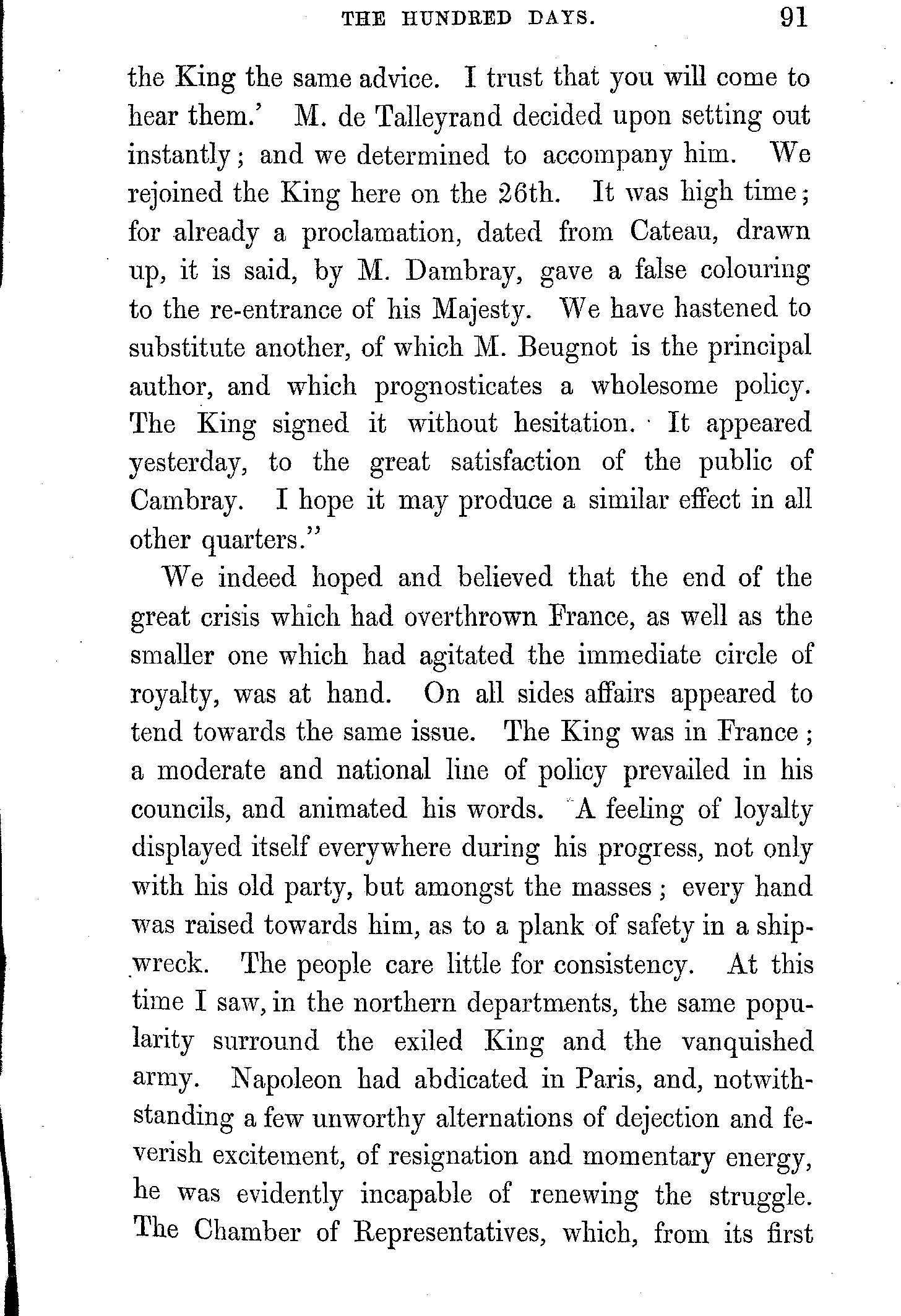 THE HUNDRED DAYS. 91

the King the same advice. I trust that you will come to hear them.' M. de Talleyrand decided upon setting out instantly; and we determined to accompany him. We rejoined the King here on the 26th. It was high time; for already a proclamation, dated from Cateau, drawn up, it is said, by M. Dambray, gave a false colouring to the re-entrance of his Majesty. We have hastened to substitute another, of which M. Beugnot is the principal author, and which prognosticates a wholesome policy. The King signed it without hesitation. It appeared yesterday, to the great satisfaction of the public of Cambray. I hope it may produce a similar effect in all other quarters."

We indeed hoped and believed that the end of the great crisis which had overthrown France, as well as the smaller one which had agitated the immediate circle of royalty, was at hand. On all sides affairs appeared to tend towards the same issue. The King was in France; a moderate and national line of policy prevailed in his councils, and animated his words. A feeling of loyalty displayed itself everywhere during his progress, not only with his old party, but amongst the masses; every hand was raised towards him, as to a plank of safety in a shipwreck. The people care little for consistency. At this time I saw, in the northern departments, the same popularity surround the exiled King and the vanquished army. Napoleon had abdicated in Paris, and, notwithstanding a few unworthy alternations of dejection and feverish excitement, of resignation and momentary energy, he was evidently incapable of renewing the struggle. The Chamber of Representatives, which, from its first